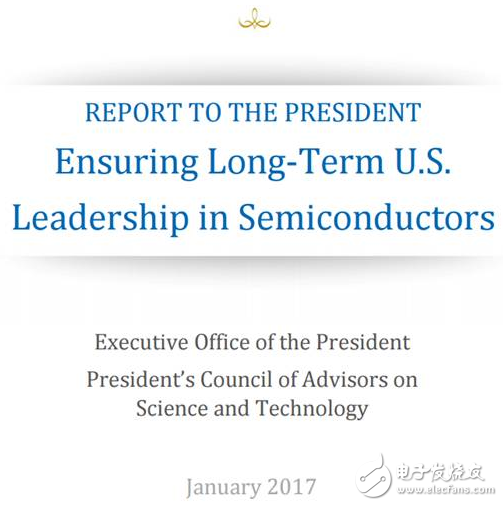 REPORT TO THE PRESIDENT
Ensuring Long-Term U.S. Leadership in Semiconductors

Executive Office of the President
President's Council of Advisors on Science and Technology

January 2017

电子发烧友
www.elecfans.com